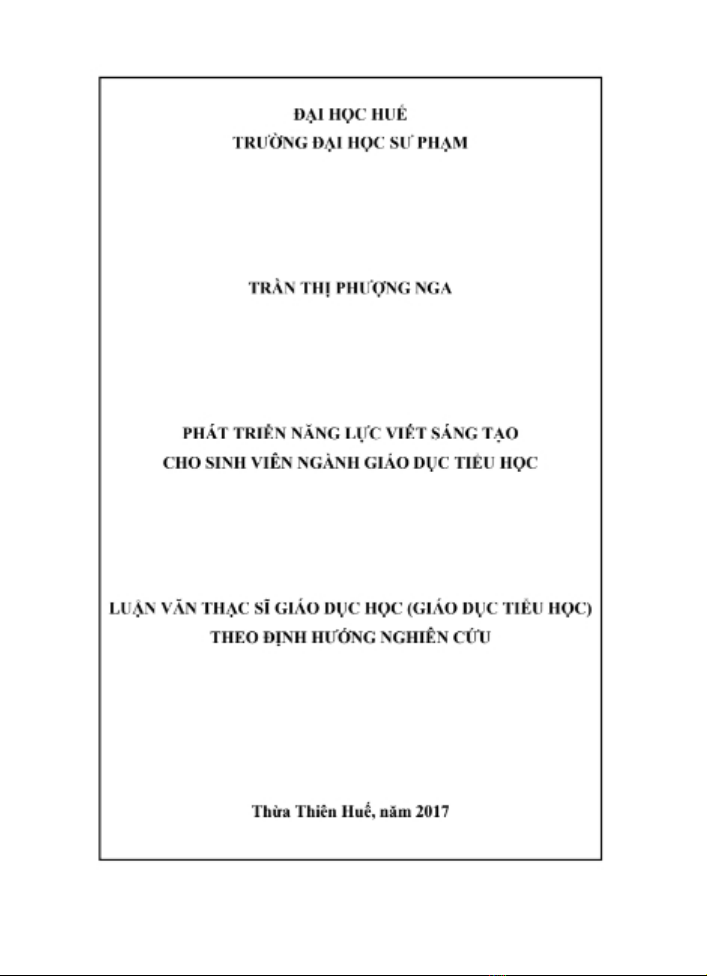 ĐẠI HỌC HUẾ
TRƯỜNG ĐẠI HỌC SƯ PHẠM

TRẦN THỊ PHƯỢNG NGA

PHÁT TRIỂN NĂNG LỰC VIẾT SÁNG TẠO
CHO SINH VIÊN NGÀNH GIÁO DỤC TIỂU HỌC

LUẬN VĂN THẠC SĨ GIÁO DỤC HỌC (GIÁO DỤC TIỂU HỌC)
THEO ĐỊNH HƯỚNG NGHIÊN CỨU

Thừa Thiên Huế, năm 2017